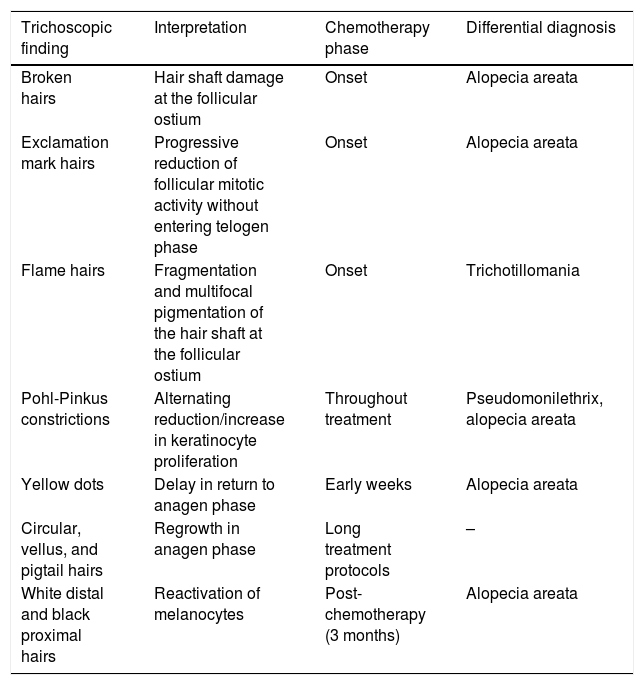 | Trichoscopic finding | Interpretation | Chemotherapy phase | Differential diagnosis |
|---|---|---|---|
| Broken hairs | Hair shaft damage at the follicular ostium | Onset | Alopecia areata |
| Exclamation mark hairs | Progressive reduction of follicular mitotic activity without entering telogen phase | Onset | Alopecia areata |
| Flame hairs | Fragmentation and multifocal pigmentation of the hair shaft at the follicular ostium | Onset | Trichotillomania |
| Pohl-Pinkus constrictions | Alternating reduction/increase in keratinocyte proliferation | Throughout treatment | Pseudomonilethrix, alopecia areata |
| Yellow dots | Delay in return to anagen phase | Early weeks | Alopecia areata |
| Circular, vellus, and pigtail hairs | Regrowth in anagen phase | Long treatment protocols | – |
| White distal and black proximal hairs | Reactivation of melanocytes | Post-chemotherapy (3 months) | Alopecia areata |